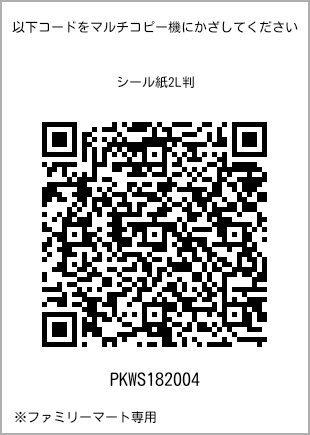 以下コードをマルチコピー機にかざしてください

シール紙2L判

PKWS182004

※ファミリーマート専用